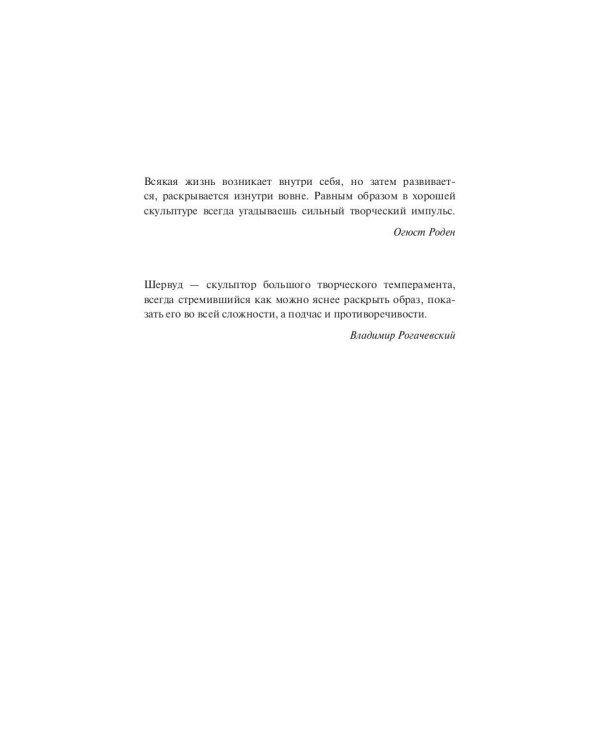 Всякая жизнь возникает внутри себя, но затем развивается, раскрывается изнутри вовне. Равным образом в хорошей скульптуре всегда угадываешь сильный творческий импульс.

Огюст Роден

Шервуд — скульптор большого творческого темперамента, всегда стремившийся как можно яснее раскрыть образ, показать его во всей сложности, а подчас и противоречивости.

Владимир Рогачевский